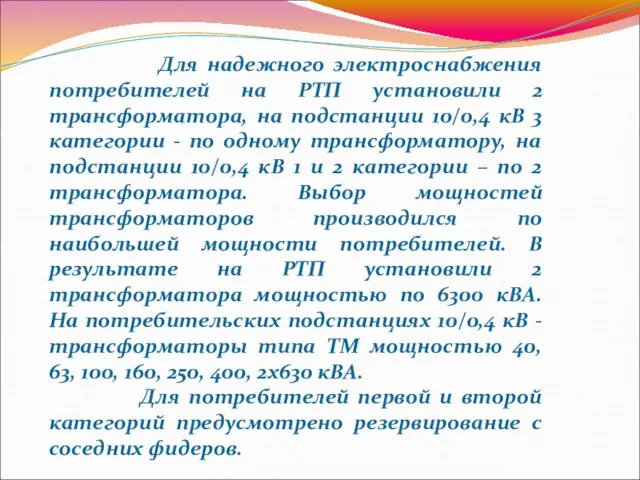 Для надежного электроснабжения потребителей на РТП установили 2 трансформатора, на подстанции 10/0,4 кВ 3 категории - по одному трансформатору, на подстанции 10/0,4 кВ 1 и 2 категории – по 2 трансформатора. Выбор мощностей трансформаторов производился по наибольшей мощности потребителей. В результате на РТП установили 2 трансформатора мощностью по 6300 кВА. На потребительских подстанциях 10/0,4 кВ - трансформаторы типа ТМ мощностью 40, 63, 100, 160, 250, 400, 2х630 кВА.

Для потребителей первой и второй категорий предусмотрено резервирование с соседних фидеров.